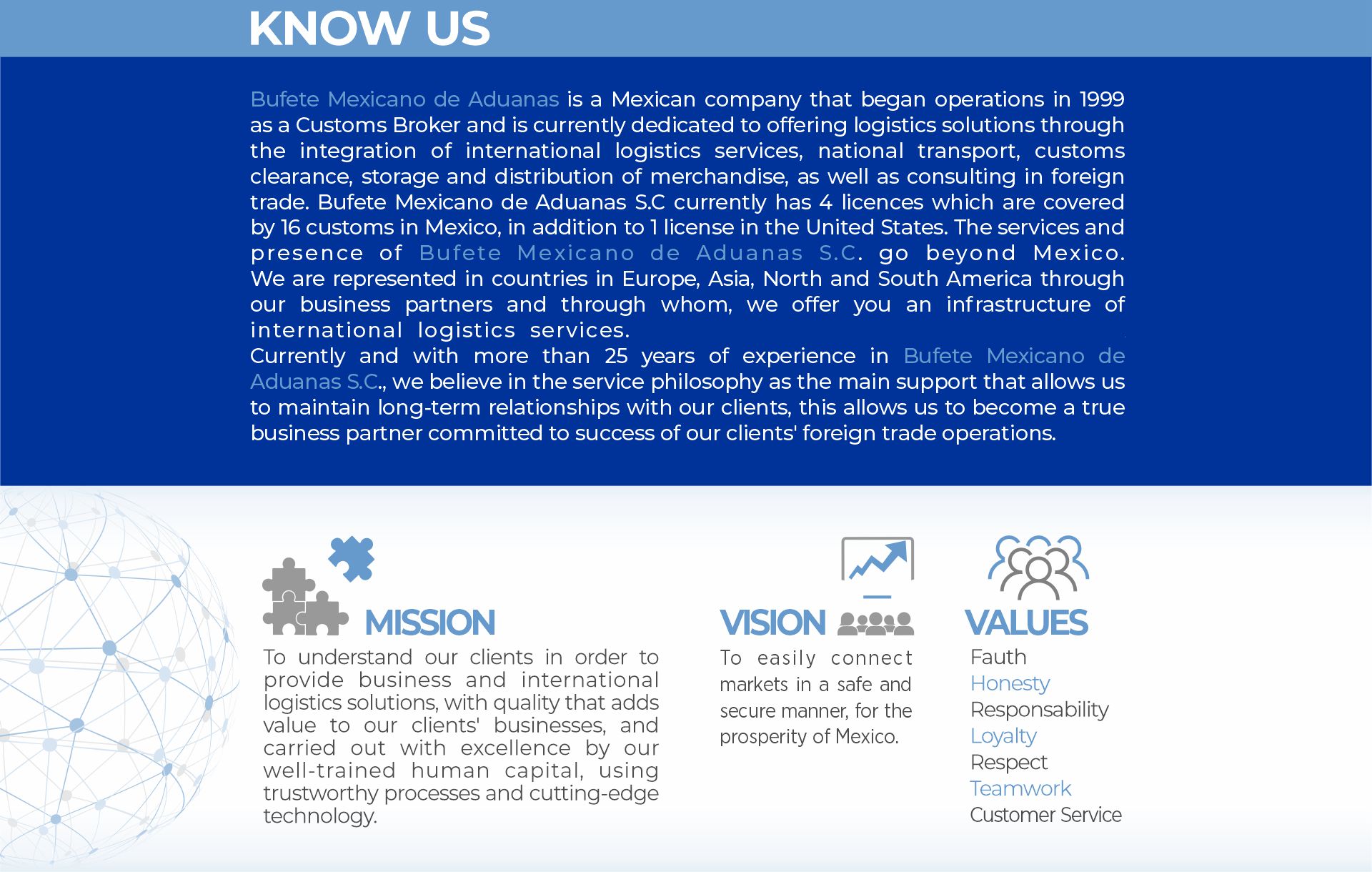 KNOW US

Bufete Mexicano de Aduanas is a Mexican company that began operations in 1999 as a Customs Broker and is currently dedicated to offering logistics solutions through the integration of international logistics services, national transport, customs clearance, storage and distribution of merchandise, as well as consulting in foreign trade. Bufete Mexicano de Aduanas S.C currently has 4 licences which are covered by 16 customs in Mexico, in addition to 1 license in the United States. The services and presence of Bufete Mexicano de Aduanas S.C. go beyond Mexico. We are represented in countries in Europe, Asia, North and South America through our business partners and through whom, we offer you an infrastructure of international logistics services.
Currently and with more than 25 years of experience in Bufete Mexicano de Aduanas S.C., we believe in the service philosophy as the main support that allows us to maintain long-term relationships with our clients, this allows us to become a true business partner committed to success of our clients' foreign trade operations.

MISSION
To understand our clients in order to provide business and international logistics solutions, with quality that adds value to our clients' businesses, and carried out with excellence by our well-trained human capital, using trustworthy processes and cutting-edge technology.

VISION
To easily connect markets in a safe and secure manner, for the prosperity of Mexico.

VALUES
Fauth
Honesty
Responsability
Loyalty
Respect
Teamwork
Customer Service